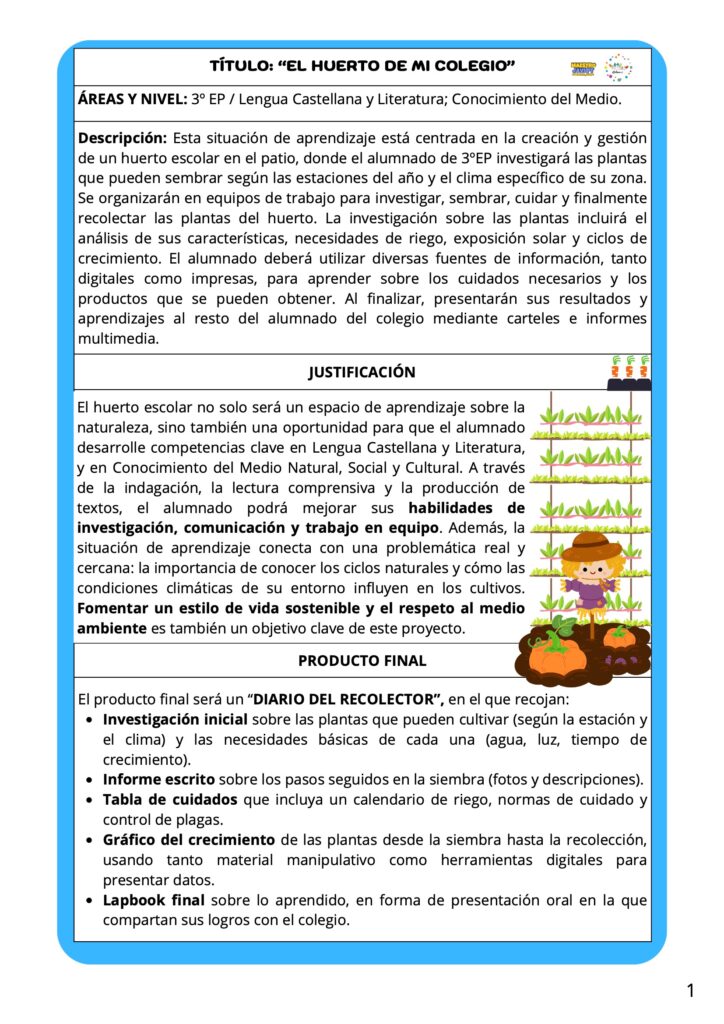 TÍTULO: "EL HUERTO DE MI COLEGIO"

ÁREAS Y NIVEL: 3º EP / Lengua Castellana y Literatura; Conocimiento del Medio.

Descripción: Esta situación de aprendizaje está centrada en la creación y gestión de un huerto escolar en el patio, donde el alumnado de 3ºEP investigará las plantas que pueden sembrar según las estaciones del año y el clima específico de su zona. Se organizarán en equipos de trabajo para investigar, sembrar, cuidar y finalmente recolectar las plantas del huerto. La investigación sobre las plantas incluirá el análisis de sus características, necesidades de riego, exposición solar y ciclos de crecimiento. El alumnado deberá utilizar diversas fuentes de información, tanto digitales como impresas, para aprender sobre los cuidados necesarios y los productos que se pueden obtener. Al finalizar, presentarán sus resultados y aprendizajes al resto del alumnado del colegio mediante carteles e informes multimedia.

JUSTIFICACIÓN

El huerto escolar no solo será un espacio de aprendizaje sobre la naturaleza, sino también una oportunidad para que el alumnado desarrolle competencias clave en Lengua Castellana y Literatura, y en Conocimiento del Medio Natural, Social y Cultural. A través de la indagación, la lectura comprensiva y la producción de textos, el alumnado podrá mejorar sus habilidades de investigación, comunicación y trabajo en equipo. Además, la situación de aprendizaje conecta con una problemática real y cercana: la importancia de conocer los ciclos naturales y cómo las condiciones climáticas de su entorno influyen en los cultivos. Fomentar un estilo de vida sostenible y el respeto al medio ambiente es también un objetivo clave de este proyecto.

PRODUCTO FINAL

El producto final será un "DIARIO DEL RECOLECTOR", en el que recojan:
• Investigación inicial sobre las plantas que pueden cultivar (según la estación y el clima) y las necesidades básicas de cada una (agua, luz, tiempo de crecimiento).
• Informe escrito sobre los pasos seguidos en la siembra (fotos y descripciones).
• Tabla de cuidados que incluya un calendario de riego, normas de cuidado y control de plagas.
• Gráfico del crecimiento de las plantas desde la siembra hasta la recolección, usando tanto material manipulativo como herramientas digitales para presentar datos.
• Lapbook final sobre lo aprendido, en forma de presentación oral en la que compartan sus logros con el colegio.

1